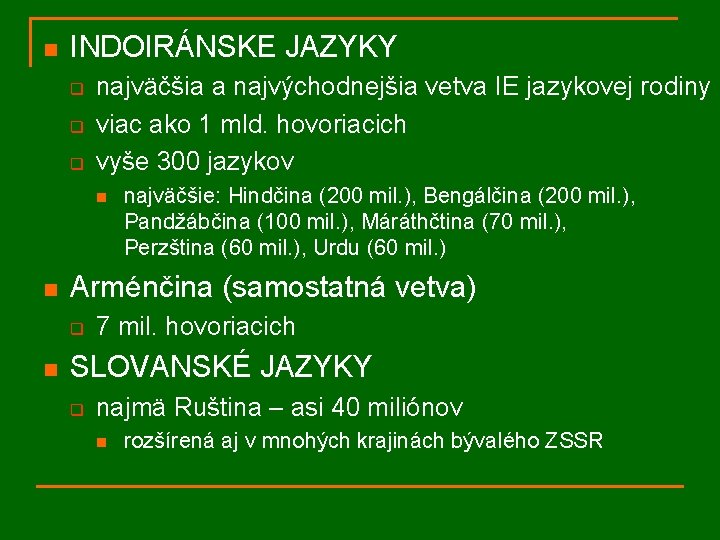 INDOIRÁNSKE JAZYKY

najväčšia a najvýchodnejšia vetva IE jazykovej rodiny

viac ako 1 mld. hovoriacich

vyše 300 jazykov

najväčšie: Hindčina (200 mil.), Bengálčina (200 mil.), Pandžábčina (100 mil.), Máráthčtina (70 mil.), Perzština (60 mil.), Urdu (60 mil.)

Arménčina (samostatná vetva)

7 mil. hovoriacich

SLOVANSKÉ JAZYKY

najmä Ruština – asi 40 miliónov

rozšírená aj v mnohých krajinách bývalého ZSSR